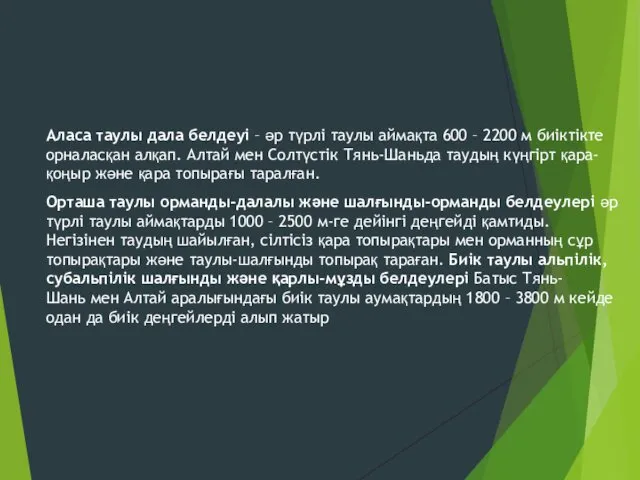 Аласа таулы дала белдеуі – әр түрлі таулы аймақта 600 – 2200 м биіктікте орналасқан алқап. Алтай мен Солтүстік Тянь-Шаньда таудың күңгірт қара-қоңыр және қара топырағы таралған.

Орташа таулы орманды-далалы және шалғынды-орманды белдеулері әр түрлі таулы аймақтарды 1000 – 2500 м-ге дейінгі деңгейді қамтиды. Негізінен таудың шайылған, сілтісіз қара топырақтары мен орманның сұр топырақтары және таулы-шалғынды топырақ тараған. Биік таулы альпілік, субальпілік шалғынды және қарлы-мұзды белдеулері Батыс Тянь-Шань мен Алтай аралығындағы биік таулы аумақтардың 1800 – 3800 м кейде одан да биік деңгейлерді алып жатыр